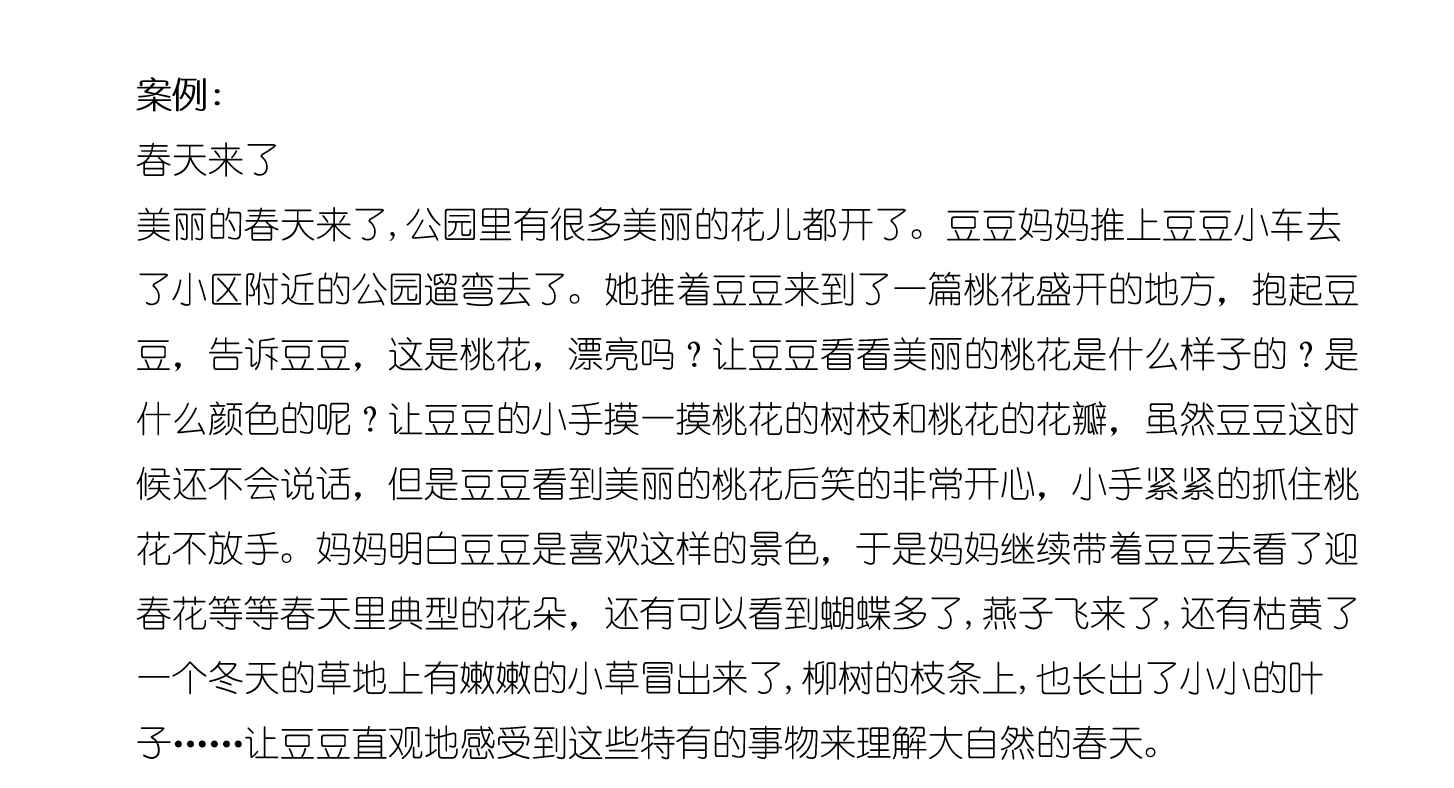 案例:
春天来了
美丽的春天来了,公园里有很多美丽的花儿都开了。豆豆妈妈推上豆豆小车去了小区附近的公园遛弯去了。她推着豆豆来到了一篇桃花盛开的地方，抱起豆豆，告诉豆豆，这是桃花，漂亮吗？让豆豆看看美丽的桃花是什么样子的？是什么颜色的呢？让豆豆的小手摸一摸桃花的树枝和桃花的花瓣，虽然豆豆这时候还不会说话，但是豆豆看到美丽的桃花后笑的非常开心，小手紧紧的抓住桃花不放手。妈妈明白豆豆是喜欢这样的景色，于是妈妈继续带着豆豆去看了迎春花等等春天里典型的花朵，还有可以看到蝴蝶多了,燕子飞来了,还有枯黄了一个冬天的草地上有嫩嫩的小草冒出来了,柳树的枝条上,也长出了小小的叶子……让豆豆直观地感受到这些特有的事物来理解大自然的春天。